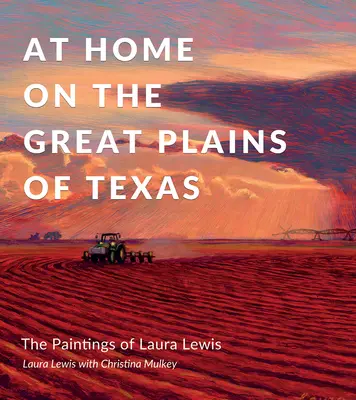 AT HOME ON THE GREAT PLAINS OF TEXAS

The Paintings of Laura Lewis

Laura Lewis with Christina Mulkey